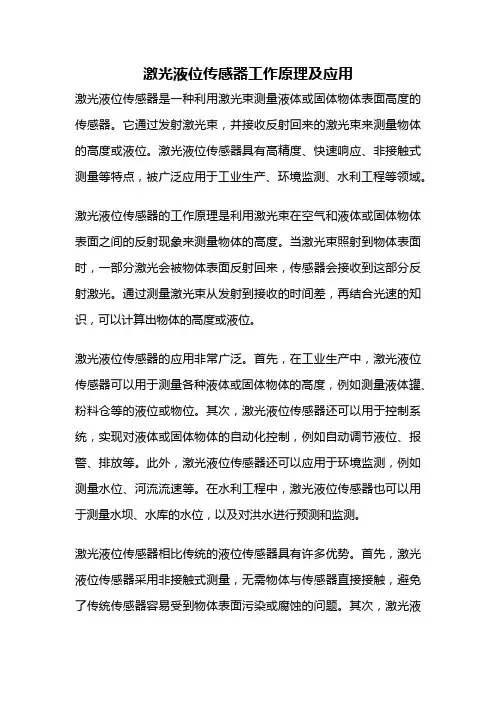 激光液位传感器工作原理及应用

激光液位传感器是一种利用激光束测量液体或固体物体表面高度的传感器。它通过发射激光束，并接收反射回来的激光束来测量物体的高度或液位。激光液位传感器具有高精度、快速响应、非接触式测量等特点，被广泛应用于工业生产、环境监测、水利工程等领域。

激光液位传感器的工作原理是利用激光束在空气和液体或固体物体表面之间的反射现象来测量物体的高度。当激光束照射到物体表面时，一部分激光会被物体表面反射回来，传感器会接收到这部分反射激光。通过测量激光束从发射到接收的时间差，再结合光速的知识，可以计算出物体的高度或液位。

激光液位传感器的应用非常广泛。首先，在工业生产中，激光液位传感器可以用于测量各种液体或固体物体的高度，例如测量液体罐、粉料仓等的液位或物位。其次，激光液位传感器还可以用于控制系统，实现对液体或固体物体的自动化控制，例如自动调节液位、报警、排放等。此外，激光液位传感器还可以应用于环境监测，例如测量水位、河流流速等。在水利工程中，激光液位传感器也可以用于测量水坝、水库的水位，以及对洪水进行预测和监测。

激光液位传感器相比传统的液位传感器具有许多优势。首先，激光液位传感器采用非接触式测量，无需物体与传感器直接接触，避免了传统传感器容易受到物体表面污染或腐蚀的问题。其次，激光液